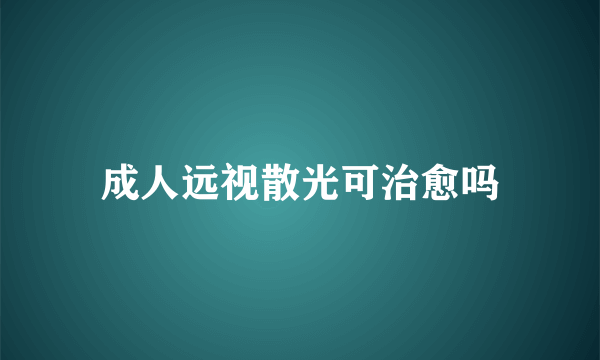 成人远视散光可治愈吗